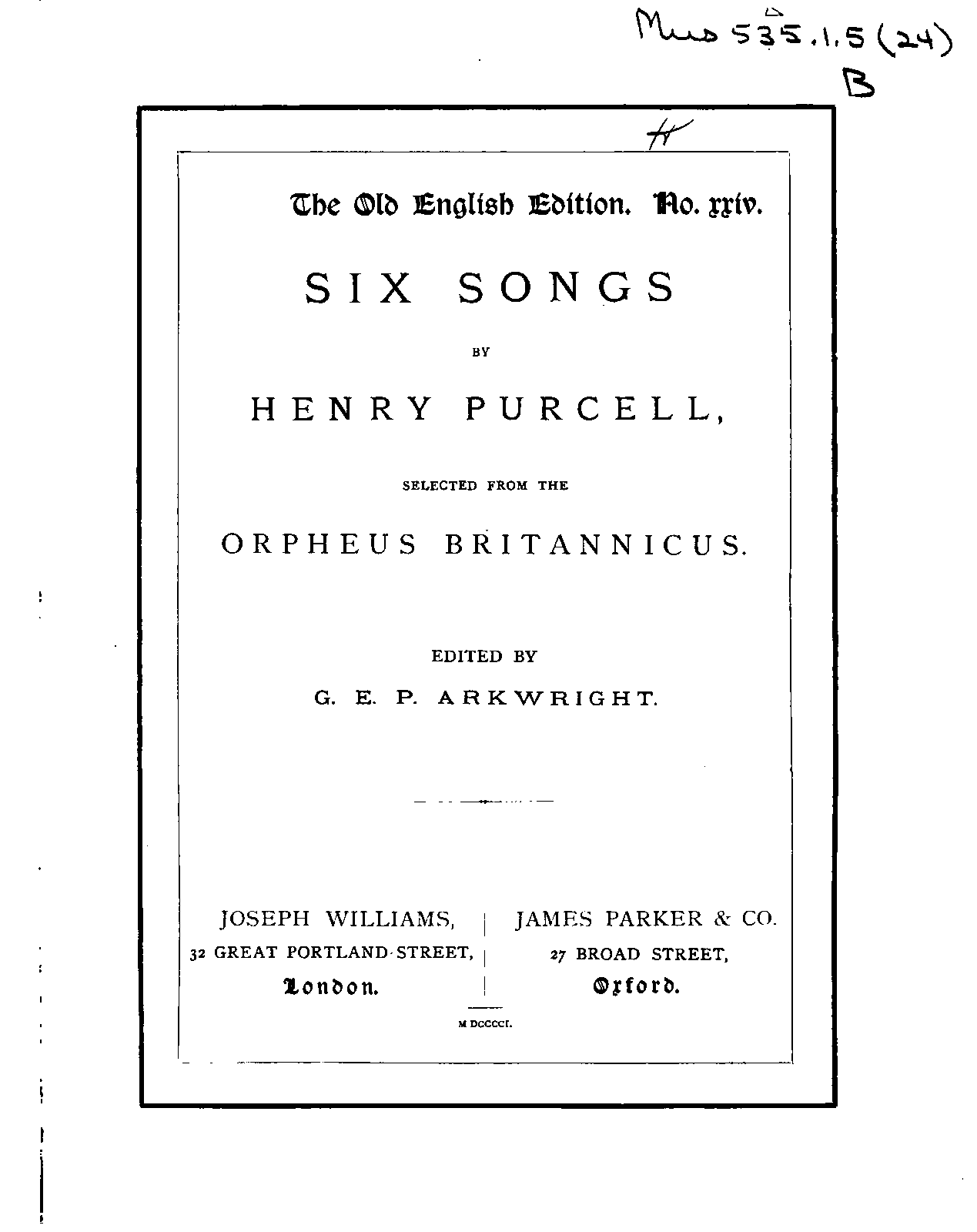 Mus 535.1.5 (24)
B

H

The Old English Edition. No. xxiv.

SIX SONGS

BY

HENRY PURCELL,

SELECTED FROM THE

ORPHEUS BRITANNICUS.

EDITED BY

G. E. P. ARKWRIGHT.

JOSEPH WILLIAMS,
32 GREAT PORTLAND STREET,
London.

JAMES PARKER & CO.
27 BROAD STREET,
Oxford.

M DCCCCI.